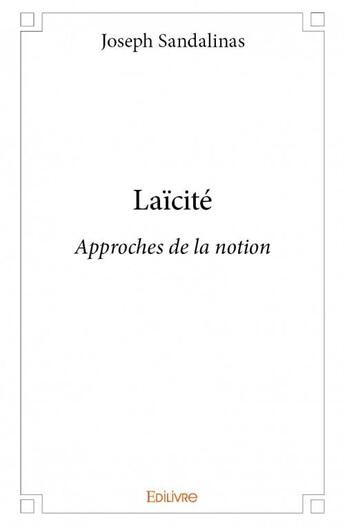 Joseph Sandalinas

Laïcité

Approches de la notion

EDILIVRE